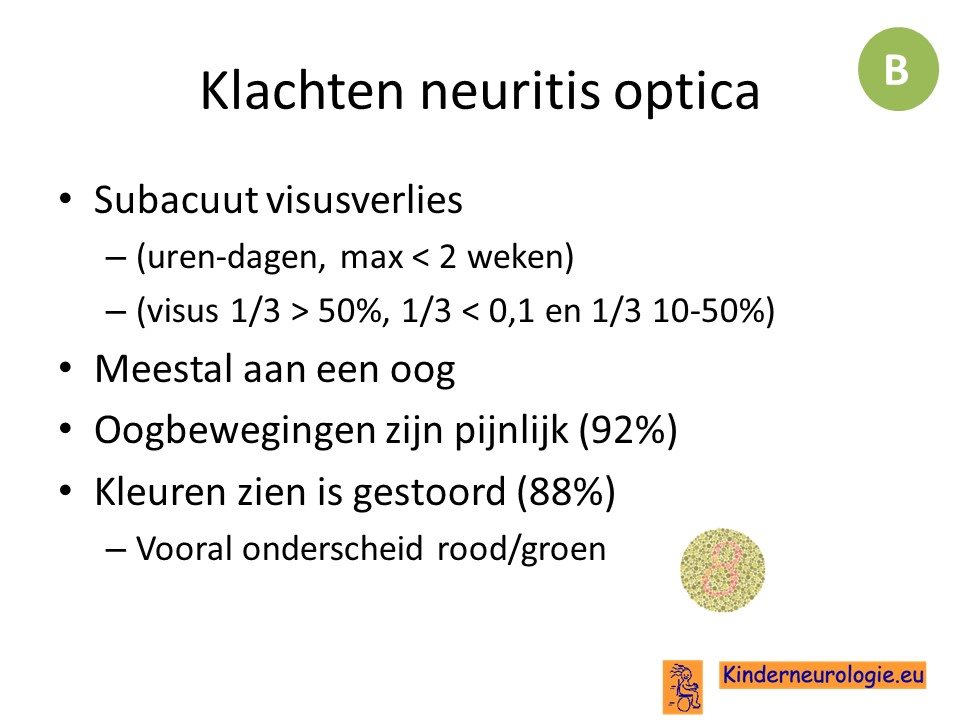 B

Klachten neuritis optica

• Subacuut visusverlies
– (uren-dagen, max < 2 weken)
– (visus 1/3 > 50%, 1/3 < 0,1 en 1/3 10-50%)
• Meestal aan een oog
• Oogbewegingen zijn pijnlijk (92%)
• Kleuren zien is gestoord (88%)
– Vooral onderscheid rood/groen

8

Kinderneurologie.eu